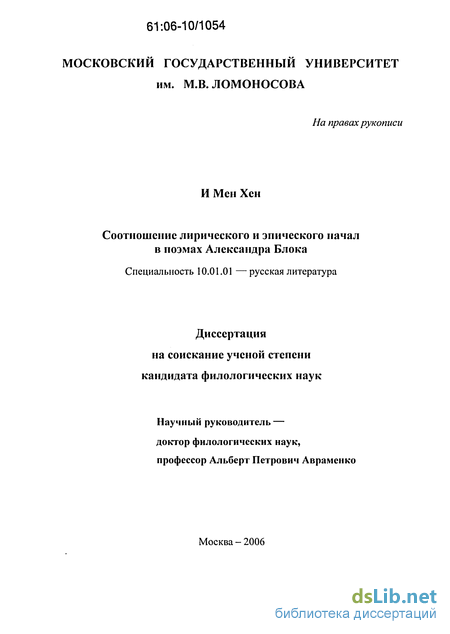 61:06-10/1054

МОСКОВСКИЙ ГОСУДАРСТВЕННЫЙ УНИВЕРСИТЕТ
им. М.В. ЛОМОНОСОВА

На правах рукописи

И Мен Хен

Соотношение лирического и эпического начал в поэмах Александра Блока

Специальность 10.01.01 — русская литература

Диссертация
на соискание ученой степени
кандидата филологических наук

Научный руководитель —
доктор филологических наук,
профессор Альберт Петрович Авраменко

Москва – 2006

dsLib.net
библиотека диссертаций